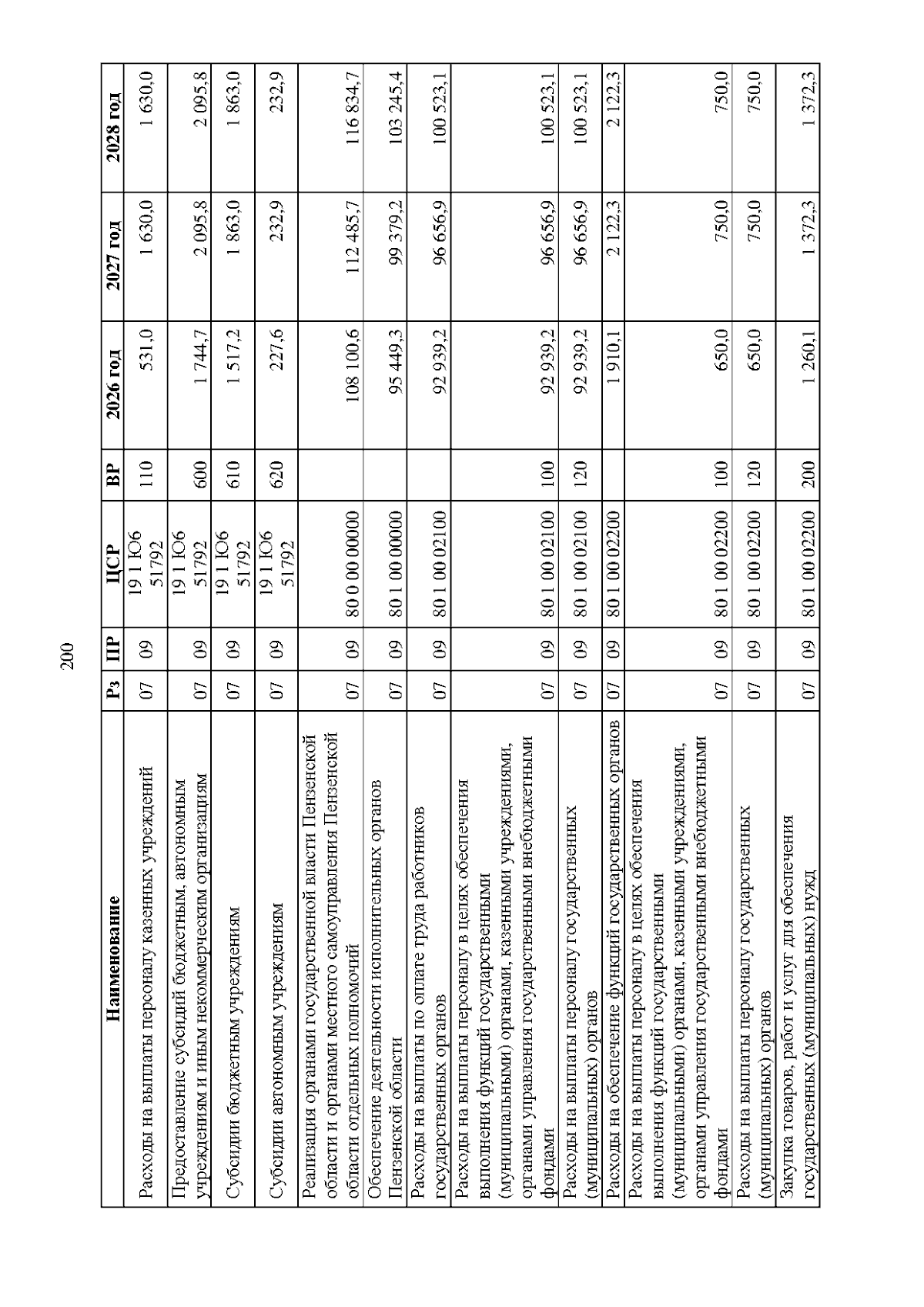 200

| Наименование | Рз | ПР | ЦСР | ВР | 2026 год | 2027 год | 2028 год |
|---|---|---|---|---|---|---|---|
| Расходы на выплаты персоналу казенных учреждений | 07 | 09 | 19 1 Ю6 51792 | 110 | 531,0 | 1 630,0 | 1 630,0 |
| Предоставление субсидий бюджетным, автономным учреждениям и иным некоммерческим организациям | 07 | 09 | 19 1 Ю6 51792 | 600 | 1 744,7 | 2 095,8 | 2 095,8 |
| Субсидии бюджетным учреждениям | 07 | 09 | 19 1 Ю6 51792 | 610 | 1 517,2 | 1 863,0 | 1 863,0 |
| Субсидии автономным учреждениям | 07 | 09 | 19 1 Ю6 51792 | 620 | 227,6 | 232,9 | 232,9 |
| Реализация органами государственной власти Пензенской области и органами местного самоуправления Пензенской области отдельных полномочий | 07 | 09 | 80 0 00 00000 | | 108 100,6 | 112 485,7 | 116 834,7 |
| Обеспечение деятельности исполнительных органов Пензенской области | 07 | 09 | 80 1 00 00000 | | 95 449,3 | 99 379,2 | 103 245,4 |
| Расходы на выплаты по оплате труда работников государственных органов | 07 | 09 | 80 1 00 02100 | | 92 939,2 | 96 656,9 | 100 523,1 |
| Расходы на выплаты персоналу в целях обеспечения выполнения функций государственными (муниципальными) органами, казенными учреждениями, органами управления государственными внебюджетными фондами | 07 | 09 | 80 1 00 02100 | 100 | 92 939,2 | 96 656,9 | 100 523,1 |
| Расходы на выплаты персоналу государственных (муниципальных) органов | 07 | 09 | 80 1 00 02100 | 120 | 92 939,2 | 96 656,9 | 100 523,1 |
| Расходы на обеспечение функций государственных органов | 07 | 09 | 80 1 00 02200 | | 1 910,1 | 2 122,3 | 2 122,3 |
| Расходы на выплаты персоналу в целях обеспечения выполнения функций государственными (муниципальными) органами, казенными учреждениями, органами управления государственными внебюджетными фондами | 07 | 09 | 80 1 00 02200 | 100 | 650,0 | 750,0 | 750,0 |
| Расходы на выплаты персоналу государственных (муниципальных) органов | 07 | 09 | 80 1 00 02200 | 120 | 650,0 | 750,0 | 750,0 |
| Закупка товаров, работ и услуг для обеспечения государственных (муниципальных) нужд | 07 | 09 | 80 1 00 02200 | 200 | 1 260,1 | 1 372,3 | 1 372,3 |